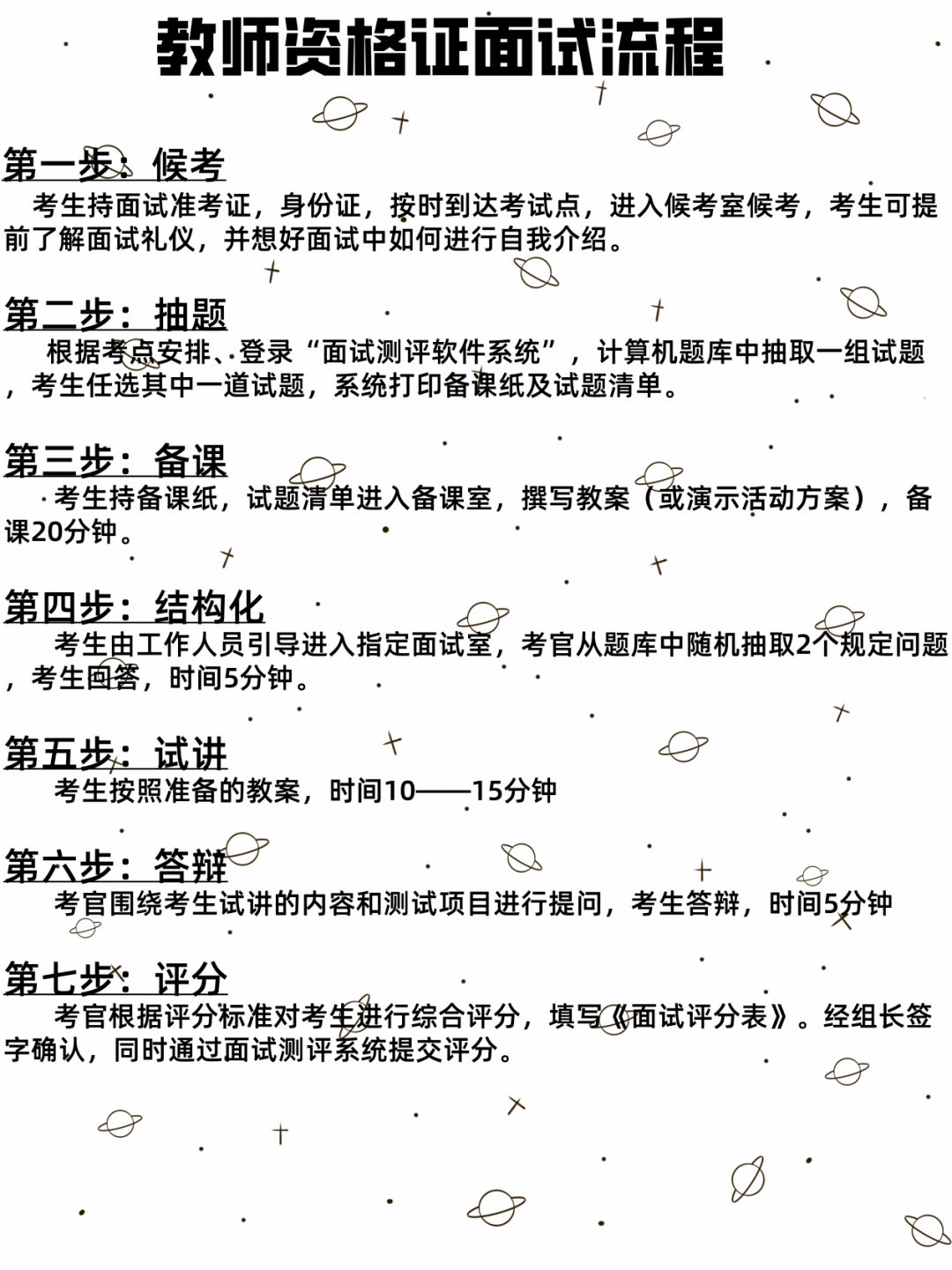 教师资格证面试流程

第一步：候考

考生持面试准考证，身份证，按时到达考试点，进入候考室候考，考生可提前了解面试礼仪，并想好面试中如何进行自我介绍。

第二步：抽题

根据考点安排、登录“面试测评软件系统”，计算机题库中抽取一组试题，考生任选其中一道试题，系统打印备课纸及试题清单。

第三步：备课

考生持备课纸，试题清单进入备课室，撰写教案（或演示活动方案），备课20分钟。

第四步：结构化

考生由工作人员引导进入指定面试室，考官从题库中随机抽取2个规定问题，考生回答，时间5分钟。

第五步：试讲

考生按照准备的教案，时间10——15分钟

第六步：答辩

考官围绕考生试讲的内容和测试项目进行提问，考生答辩，时间5分钟

第七步：评分

考官根据评分标准对考生进行综合评分，填写《面试评分表》。经组长签字确认，同时通过面试测评系统提交评分。